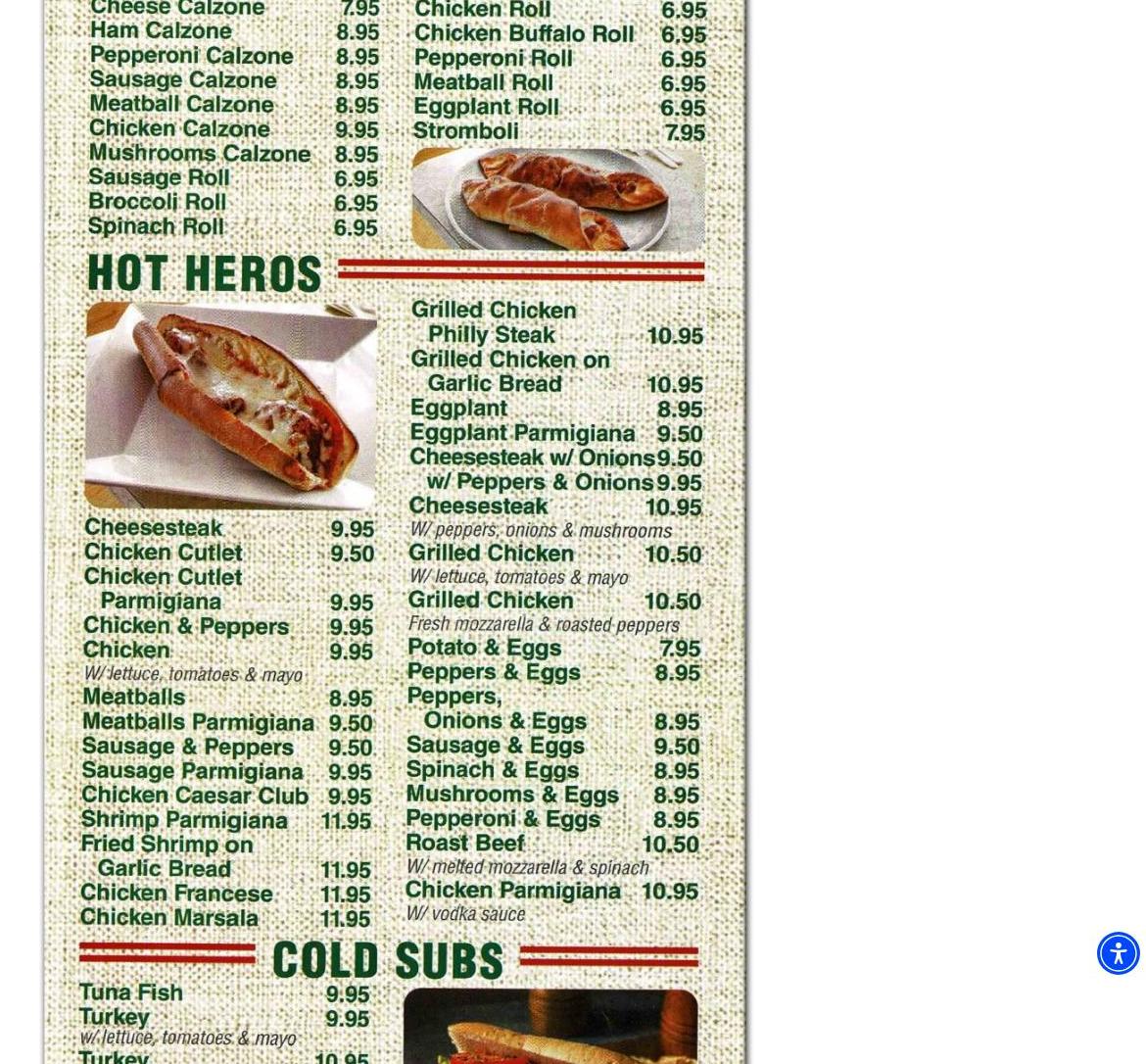 Cheese Calzone 7.95
Ham Calzone 8.95
Pepperoni Calzone 8.95
Sausage Calzone 8.95
Meatball Calzone 8.95
Chicken Calzone 9.95
Mushrooms Calzone 8.95
Sausage Roll 6.95
Broccoli Roll 6.95
Spinach Roll 6.95

Chicken Roll 6.95
Chicken Buffalo Roll 6.95
Pepperoni Roll 6.95
Meatball Roll 6.95
Eggplant Roll 6.95
Stromboli 7.95

HOT HEROS

Cheesesteak 9.95
Chicken Cutlet 9.50
Chicken Cutlet Parmigiana 9.95
Chicken & Peppers 9.95
Chicken 9.95
W/ lettuce, tomatoes & mayo
Meatballs 8.95
Meatballs Parmigiana 9.50
Sausage & Peppers 9.50
Sausage Parmigiana 9.95
Chicken Caesar Club 9.95
Shrimp Parmigiana 11.95
Fried Shrimp on Garlic Bread 11.95
Chicken Francese 11.95
Chicken Marsala 11.95

Grilled Chicken Philly Steak 10.95
Grilled Chicken on Garlic Bread 10.95
Eggplant 8.95
Eggplant Parmigiana 9.50
Cheesesteak w/ Onions 9.50
w/ Peppers & Onions 9.95
Cheesesteak 10.95
W/ peppers, onions & mushrooms
Grilled Chicken 10.50
W/ lettuce, tomatoes & mayo
Grilled Chicken 10.50
Fresh mozzarella & roasted peppers
Potato & Eggs 7.95
Peppers & Eggs 8.95
Peppers, Onions & Eggs 8.95
Sausage & Eggs 9.50
Spinach & Eggs 8.95
Mushrooms & Eggs 8.95
Pepperoni & Eggs 8.95
Roast Beef 10.50
W/ melted mozzarella & spinach
Chicken Parmigiana 10.95
W/ vodka sauce

COLD SUBS

Tuna Fish 9.95
Turkey 9.95
w/ lettuce, tomatoes & mayo
Turkey 10.95